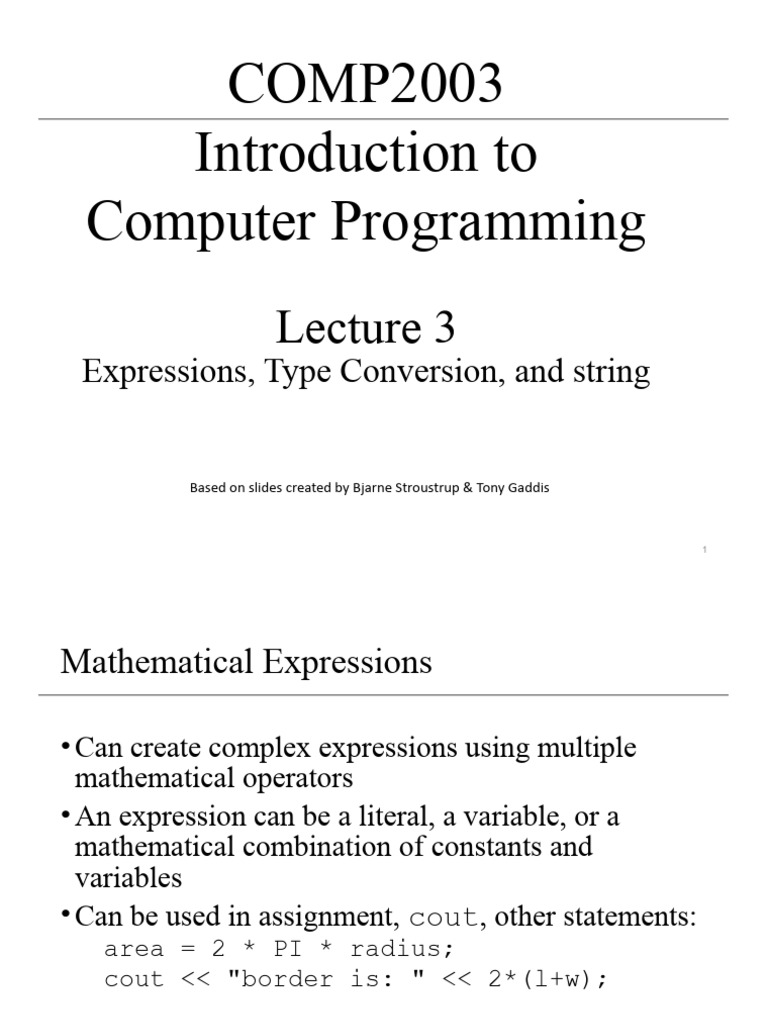 COMP2003
Introduction to Computer Programming

Lecture 3
Expressions, Type Conversion, and string

Based on slides created by Bjarne Stroustrup & Tony Gaddis

1

Mathematical Expressions

• Can create complex expressions using multiple mathematical operators
• An expression can be a literal, a variable, or a mathematical combination of constants and variables
• Can be used in assignment, cout, other statements:
area = 2 * PI * radius;
cout << "border is: " << 2*(l+w);